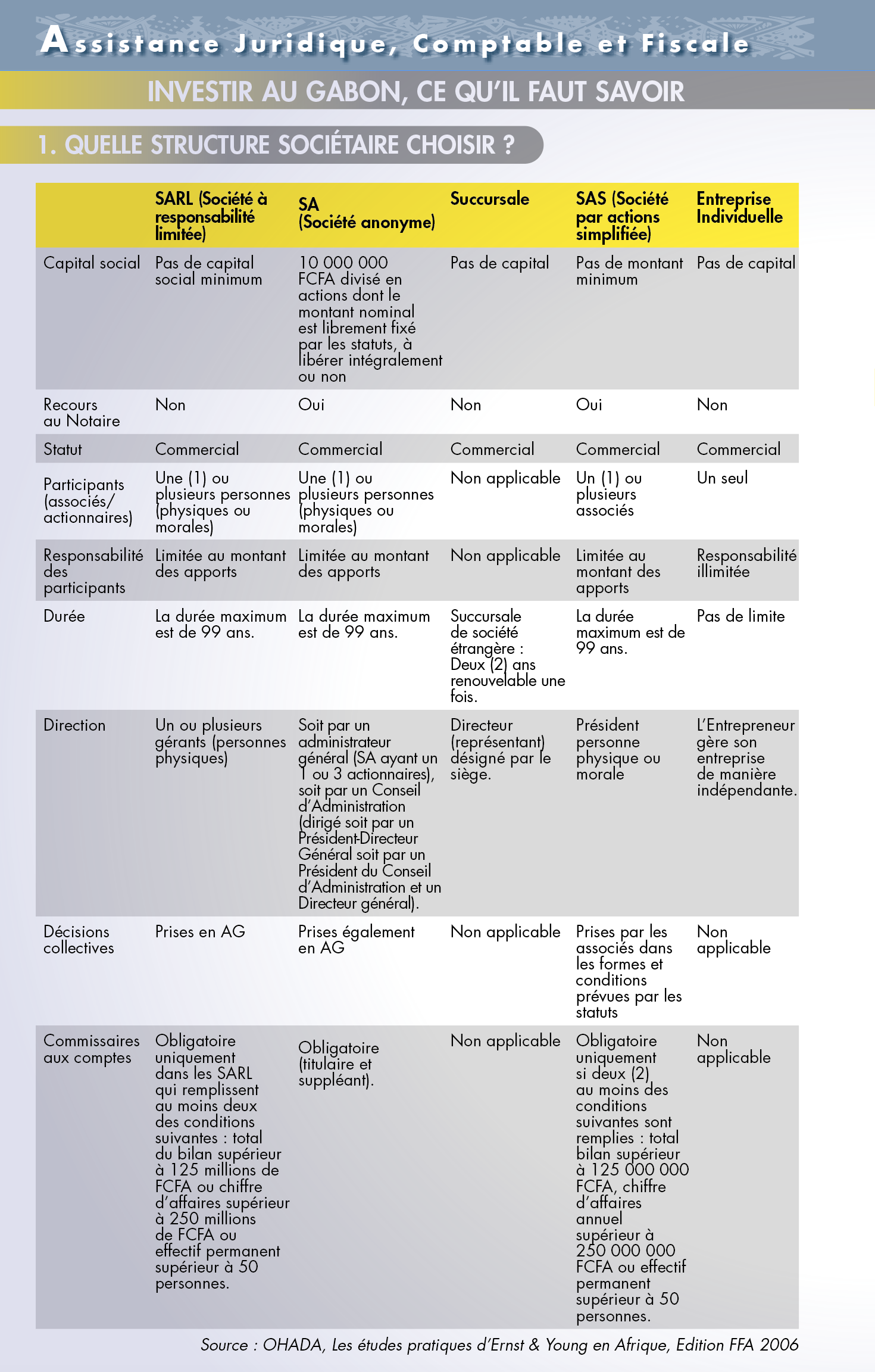 Assistance Juridique, Comptable et Fiscale

INVESTIR AU GABON, CE QU'IL FAUT SAVOIR

1. QUELLE STRUCTURE SOCIÉTAIRE CHOISIR ?

| | SARL (Société à responsabilité limitée) | SA (Société anonyme) | Succursale | SAS (Société par actions simplifiée) | Entreprise Individuelle |
|---|---|---|---|---|---|
| Capital social | Pas de capital social minimum | 10 000 000 FCFA divisé en actions dont le montant nominal est librement fixé par les statuts, à libérer intégralement ou non | Pas de capital | Pas de montant minimum | Pas de capital |
| Recours au Notaire | Non | Oui | Non | Oui | Non |
| Statut | Commercial | Commercial | Commercial | Commercial | Commercial |
| Participants (associés/ actionnaires) | Une (1) ou plusieurs personnes (physiques ou morales) | Une (1) ou plusieurs personnes (physiques ou morales) | Non applicable | Un (1) ou plusieurs associés | Un seul |
| Responsabilité des participants | Limitée au montant des apports | Limitée au montant des apports | Non applicable | Limitée au montant des apports | Responsabilité illimitée |
| Durée | La durée maximum est de 99 ans. | La durée maximum est de 99 ans. | Succursale de société étrangère : Deux (2) ans renouvelable une fois. | La durée maximum est de 99 ans. | Pas de limite |
| Direction | Un ou plusieurs gérants (personnes physiques) | Soit par un administrateur général (SA ayant un 1 ou 3 actionnaires), soit par un Conseil d'Administration (dirigé soit par un Président-Directeur Général soit par un Président du Conseil d'Administration et un Directeur général). | Directeur (représentant) désigné par le siège. | Président personne physique ou morale | L'Entrepreneur gère son entreprise de manière indépendante. |
| Décisions collectives | Prises en AG | Prises également en AG | Non applicable | Prises par les associés dans les formes et conditions prévues par les statuts | Non applicable |
| Commissaires aux comptes | Obligatoire uniquement dans les SARL qui remplissent au moins deux des conditions suivantes : total du bilan supérieur à 125 millions de FCFA ou chiffre d'affaires supérieur à 250 millions de FCFA ou effectif permanent supérieur à 50 personnes. | Obligatoire (titulaire et suppléant). | Non applicable | Obligatoire uniquement si deux (2) au moins des conditions suivantes sont remplies : total bilan supérieur à 125 000 000 FCFA, chiffre d'affaires annuel supérieur à 250 000 000 FCFA ou effectif permanent supérieur à 50 personnes. | Non applicable |

Source : OHADA, Les études pratiques d'Ernst & Young en Afrique, Edition FFA 2006